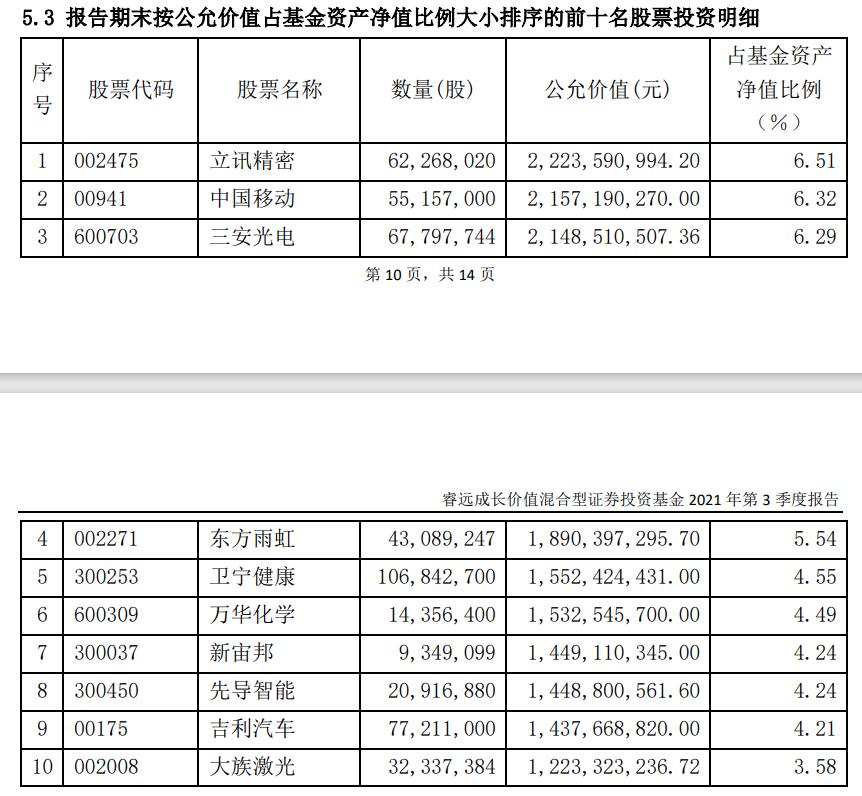 5.3 报告期末按公允价值占基金资产净值比例大小排序的前十名股票投资明细

| 序号 | 股票代码 | 股票名称 | 数量(股) | 公允价值(元) | 占基金资产净值比例（%） |
|---|---|---|---|---|---|
| 1 | 002475 | 立讯精密 | 62,268,020 | 2,223,590,994.20 | 6.51 |
| 2 | 00941 | 中国移动 | 55,157,000 | 2,157,190,270.00 | 6.32 |
| 3 | 600703 | 三安光电 | 67,797,744 | 2,148,510,507.36 | 6.29 |

第 10 页，共 14 页

睿远成长价值混合型证券投资基金 2021 年第 3 季度报告

| 4 | 002271 | 东方雨虹 | 43,089,247 | 1,890,397,295.70 | 5.54 |
|---|---|---|---|---|---|
| 5 | 300253 | 卫宁健康 | 106,842,700 | 1,552,424,431.00 | 4.55 |
| 6 | 600309 | 万华化学 | 14,356,400 | 1,532,545,700.00 | 4.49 |
| 7 | 300037 | 新宙邦 | 9,349,099 | 1,449,110,345.00 | 4.24 |
| 8 | 300450 | 先导智能 | 20,916,880 | 1,448,800,561.60 | 4.24 |
| 9 | 00175 | 吉利汽车 | 77,211,000 | 1,437,668,820.00 | 4.21 |
| 10 | 002008 | 大族激光 | 32,337,384 | 1,223,323,236.72 | 3.58 |